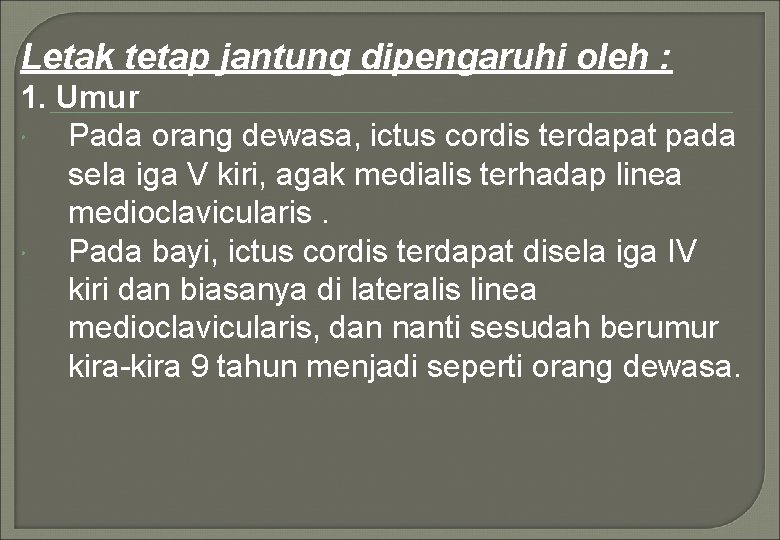 Letak tetap jantung dipengaruhi oleh :
1. Umur

Pada orang dewasa, ictus cordis terdapat pada sela iga V kiri, agak medialis terhadap linea medioclavicularis .

Pada bayi, ictus cordis terdapat disela iga IV kiri dan biasanya di lateralis linea medioclavicularis, dan nanti sesudah berumur kira-kira 9 tahun menjadi seperti orang dewasa.